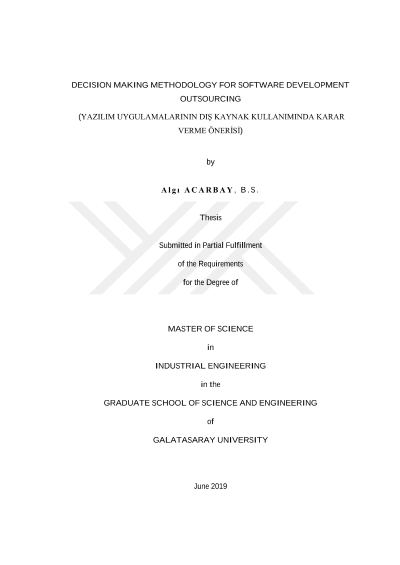 DECISION MAKING METHODOLOGY FOR SOFTWARE DEVELOPMENT OUTSOURCING

(YAZILIM UYGULAMALARININ DIŞ KAYNAK KULLANIMINDA KARAR VERME ÖNERİSİ)

by

Algı ACARBAY, B.S.

Thesis

Submitted in Partial Fulfillment

of the Requirements

for the Degree of

MASTER OF SCIENCE

in

INDUSTRIAL ENGINEERING

in the

GRADUATE SCHOOL OF SCIENCE AND ENGINEERING

of

GALATASARAY UNIVERSITY

June 2019